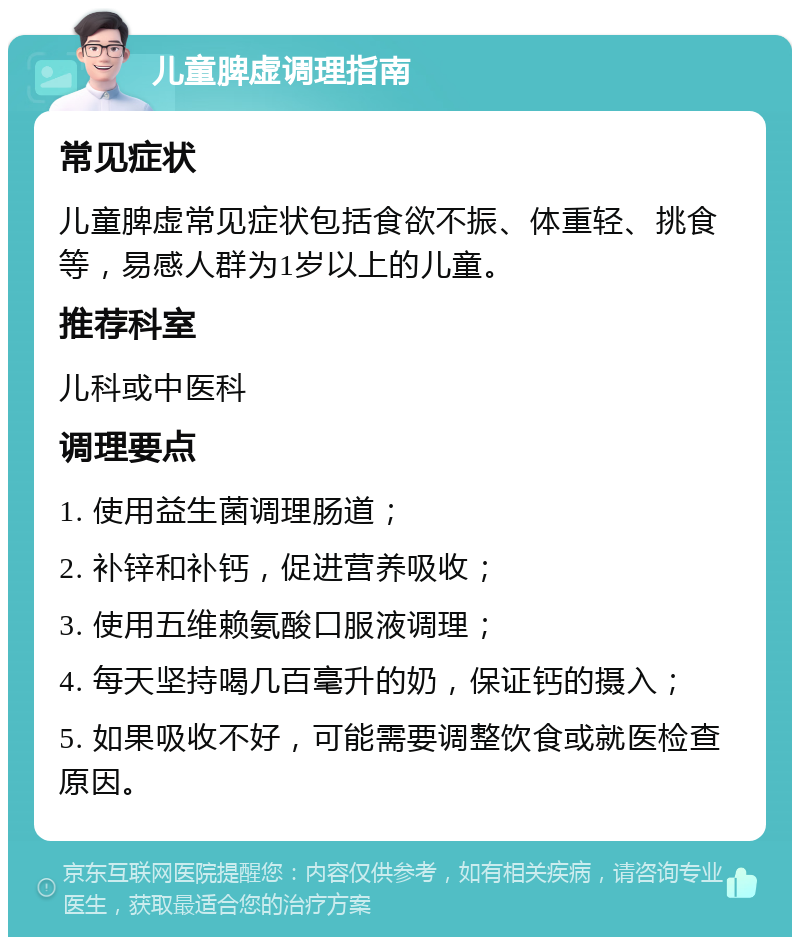 儿童脾虚调理指南

常见症状

儿童脾虚常见症状包括食欲不振、体重轻、挑食等，易感人群为1岁以上的儿童。

推荐科室

儿科或中医科

调理要点

1. 使用益生菌调理肠道；

2. 补锌和补钙，促进营养吸收；

3. 使用五维赖氨酸口服液调理；

4. 每天坚持喝几百毫升的奶，保证钙的摄入；

5. 如果吸收不好，可能需要调整饮食或就医检查原因。

京东互联网医院提醒您：内容仅供参考，如有相关疾病，请咨询专业医生，获取最适合您的治疗方案